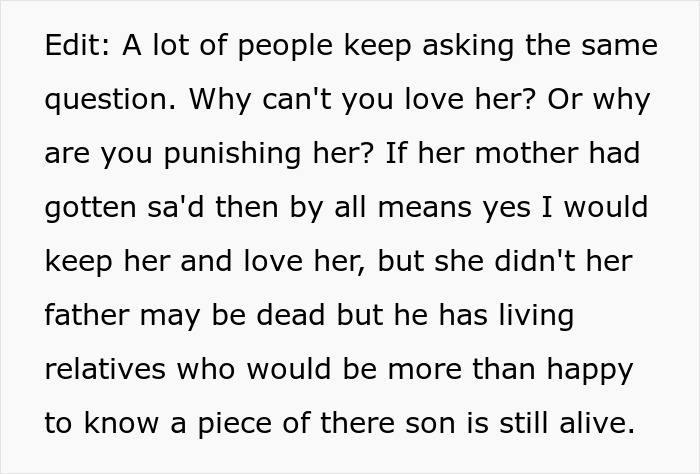 Edit: A lot of people keep asking the same question. Why can't you love her? Or why are you punishing her? If her mother had gotten sa'd then by all means yes I would keep her and love her, but she didn't her father may be dead but he has living relatives who would be more than happy to know a piece of there son is still alive.